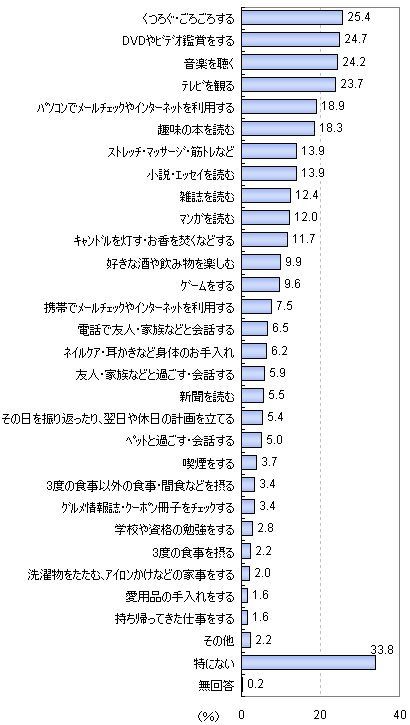 くつろぐ・ごろごろする 25.4
DVDやビデオ鑑賞をする 24.7
音楽を聴く 24.2
テレビを観る 23.7
パソコンでメールチェックやインターネットを利用する 18.9
趣味の本を読む 18.3
ストレッチ・マッサージ・筋トレなど 13.9
小説・エッセイを読む 13.9
雑誌を読む 12.4
マンガを読む 12.0
キャンドルを灯す・お香を焚くなどする 11.7
好きな酒や飲み物を楽しむ 9.9
ゲームをする 9.6
携帯でメールチェックやインターネットを利用する 7.5
電話で友人・家族などと会話する 6.5
ネイルケア・耳かきなど身体のお手入れ 6.2
友人・家族などと過ごす・会話する 5.9
新聞を読む 5.5
その日を振り返ったり、翌日や休日の計画を立てる 5.4
ペットと過ごす・会話する 5.0
喫煙をする 3.7
3度の食事以外の食事・間食などを摂る 3.4
グルメ情報誌・クーポン冊子をチェックする 3.4
学校や資格の勉強をする 2.8
3度の食事を摂る 2.2
洗濯物をたたむ、アイロンかけなどの家事をする 2.0
愛用品の手入れをする 1.6
持ち帰ってきた仕事をする 1.6
その他 2.2
特にない 33.8
無回答 0.2
(%) 0 20 40